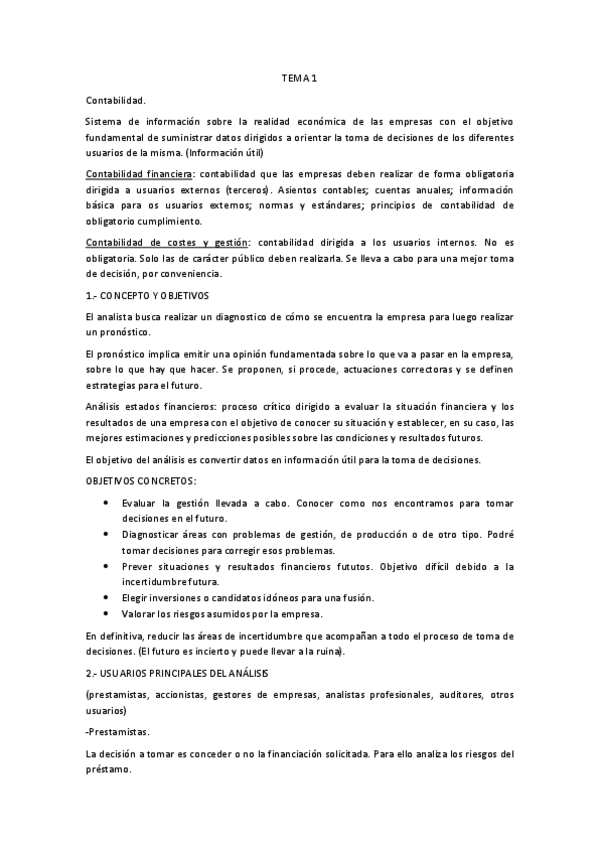 TEMA 1

Contabilidad.

Sistema de información sobre la realidad económica de las empresas con el objetivo fundamental de suministrar datos dirigidos a orientar la toma de decisiones de los diferentes usuarios de la misma. (Información útil)

Contabilidad financiera: contabilidad que las empresas deben realizar de forma obligatoria dirigida a usuarios externos (terceros). Asientos contables; cuentas anuales; información básica para os usuarios externos; normas y estándares; principios de contabilidad de obligatorio cumplimiento.

Contabilidad de costes y gestión: contabilidad dirigida a los usuarios internos. No es obligatoria. Solo las de carácter público deben realizarla. Se lleva a cabo para una mejor toma de decisión, por conveniencia.

1.- CONCEPTO Y OBJETIVOS

El analista busca realizar un diagnostico de cómo se encuentra la empresa para luego realizar un pronóstico.

El pronóstico implica emitir una opinión fundamentada sobre lo que va a pasar en la empresa, sobre lo que hay que hacer. Se proponen, si procede, actuaciones correctoras y se definen estrategias para el futuro.

Análisis estados financieros: proceso crítico dirigido a evaluar la situación financiera y los resultados de una empresa con el objetivo de conocer su situación y establecer, en su caso, las mejores estimaciones y predicciones posibles sobre las condiciones y resultados futuros.

El objetivo del análisis es convertir datos en información útil para la toma de decisiones.

OBJETIVOS CONCRETOS:

• Evaluar la gestión llevada a cabo. Conocer como nos encontramos para tomar decisiones en el futuro.
• Diagnosticar áreas con problemas de gestión, de producción o de otro tipo. Podré tomar decisiones para corregir esos problemas.
• Prever situaciones y resultados financieros fututos. Objetivo difícil debido a la incertidumbre futura.
• Elegir inversiones o candidatos idóneos para una fusión.
• Valorar los riesgos asumidos por la empresa.

En definitiva, reducir las áreas de incertidumbre que acompañan a todo el proceso de toma de decisiones. (El futuro es incierto y puede llevar a la ruina).

2.- USUARIOS PRINCIPALES DEL ANÁLISIS

(prestamistas, accionistas, gestores de empresas, analistas profesionales, auditores, otros usuarios)

-Prestamistas.

La decisión a tomar es conceder o no la financiación solicitada. Para ello analiza los riesgos del préstamo.